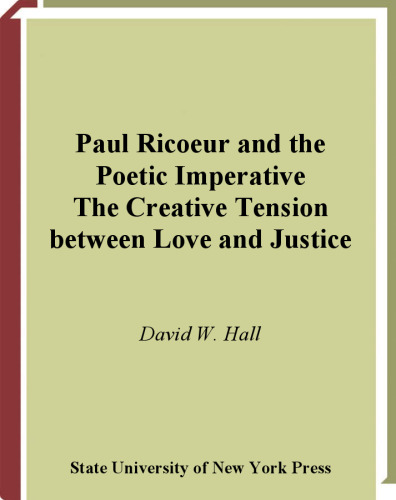 Paul Ricoeur and the Poetic Imperative
The Creative Tension between Love and Justice

David W. Hall

State University of New York Press